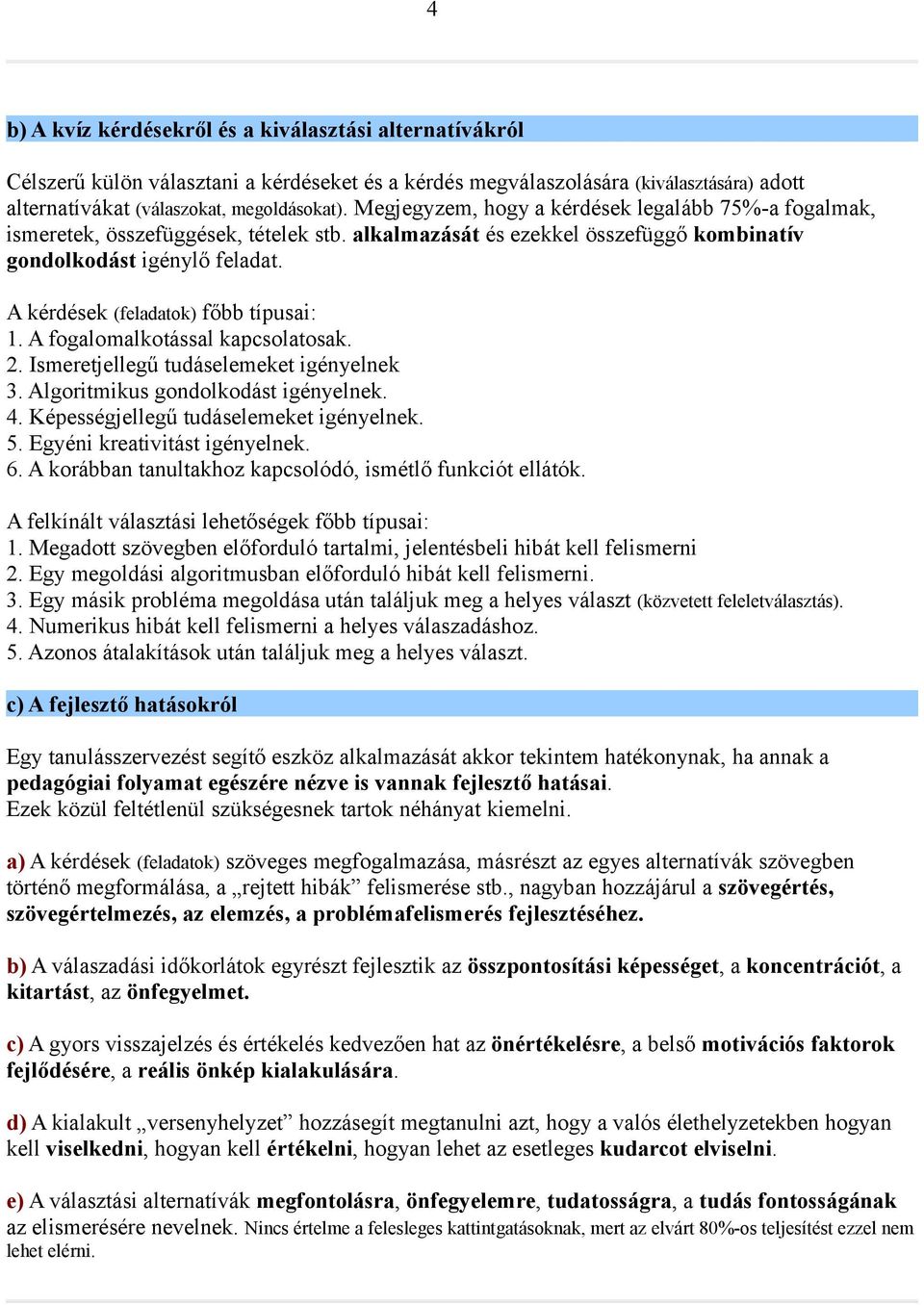 4

b) A kvíz kérdésekről és a kiválasztási alternatívákról

Célszerű külön választani a kérdéseket és a kérdés megválaszolására (kiválasztására) adott alternatívákat (válaszokat, megoldásokat). Megjegyzem, hogy a kérdések legalább 75%-a fogalmak, ismeretek, összefüggések, tételek stb. alkalmazását és ezekkel összefüggő kombinatív gondolkodást igénylő feladat.

A kérdések (feladatok) főbb típusai:
1. A fogalomalkotással kapcsolatosak.
2. Ismeretjellegű tudáselemeket igényelnek
3. Algoritmikus gondolkodást igényelnek.
4. Képességjellegű tudáselemeket igényelnek.
5. Egyéni kreativitást igényelnek.
6. A korábban tanultakhoz kapcsolódó, ismétlő funkciót ellátók.

A felkínált választási lehetőségek főbb típusai:
1. Megadott szövegben előforduló tartalmi, jelentésbeli hibát kell felismerni
2. Egy megoldási algoritmusban előforduló hibát kell felismerni.
3. Egy másik probléma megoldása után találjuk meg a helyes választ (közvetett feleletválasztás).
4. Numerikus hibát kell felismerni a helyes válaszadáshoz.
5. Azonos átalakítások után találjuk meg a helyes választ.

c) A fejlesztő hatásokról

Egy tanulásszervezést segítő eszköz alkalmazását akkor tekintem hatékonynak, ha annak a pedagógiai folyamat egészére nézve is vannak fejlesztő hatásai.
Ezek közül feltétlenül szükségesnek tartok néhányat kiemelni.

a) A kérdések (feladatok) szöveges megfogalmazása, másrészt az egyes alternatívák szövegben történő megformálása, a „rejtett hibák” felismerése stb., nagyban hozzájárul a szövegértés, szövegértelmezés, az elemzés, a problémafelismerés fejlesztéséhez.

b) A válaszadási időkorlátok egyrészt fejlesztik az összpontosítási képességet, a koncentrációt, a kitartást, az önfegyelmet.

c) A gyors visszajelzés és értékelés kedvezően hat az önértékelésre, a belső motivációs faktorok fejlődésére, a reális önkép kialakulására.

d) A kialakult „versenyhelyzet” hozzásegít megtanulni azt, hogy a valós élethelyzetekben hogyan kell viselkedni, hogyan kell értékelni, hogyan lehet az esetleges kudarcot elviselni.

e) A választási alternatívák megfontolásra, önfegyelemre, tudatosságra, a tudás fontosságának az elismerésére nevelnek. Nincs értelme a felesleges kattintgatásoknak, mert az elvárt 80%-os teljesítést ezzel nem lehet elérni.